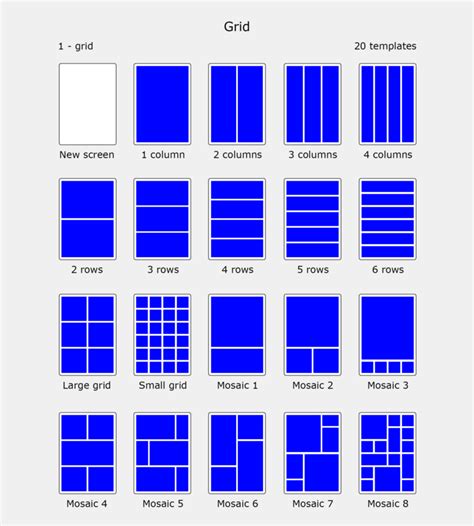 Grid

1 - grid

20 templates

New screen

1 column

2 columns

3 columns

4 columns

2 rows

3 rows

4 rows

5 rows

6 rows

Large grid

Small grid

Mosaic 1

Mosaic 2

Mosaic 3

Mosaic 4

Mosaic 5

Mosaic 6

Mosaic 7

Mosaic 8